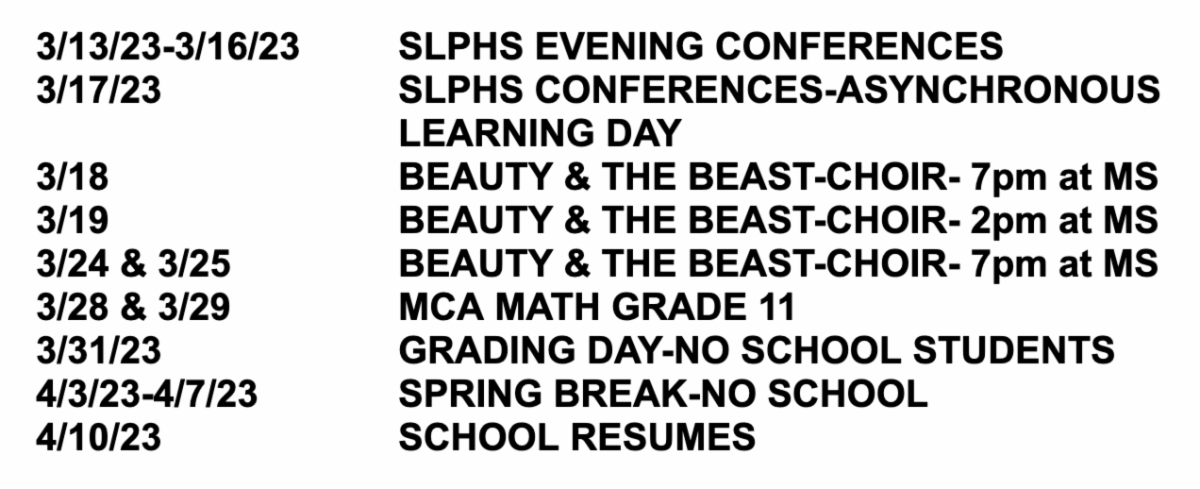 3/13/23-3/16/23 SLPHS EVENING CONFERENCES
3/17/23 SLPHS CONFERENCES-ASYNCHRONOUS LEARNING DAY
3/18 BEAUTY & THE BEAST-CHOIR- 7pm at MS
3/19 BEAUTY & THE BEAST-CHOIR- 2pm at MS
3/24 & 3/25 BEAUTY & THE BEAST-CHOIR- 7pm at MS
3/28 & 3/29 MCA MATH GRADE 11
3/31/23 GRADING DAY-NO SCHOOL STUDENTS
4/3/23-4/7/23 SPRING BREAK-NO SCHOOL
4/10/23 SCHOOL RESUMES